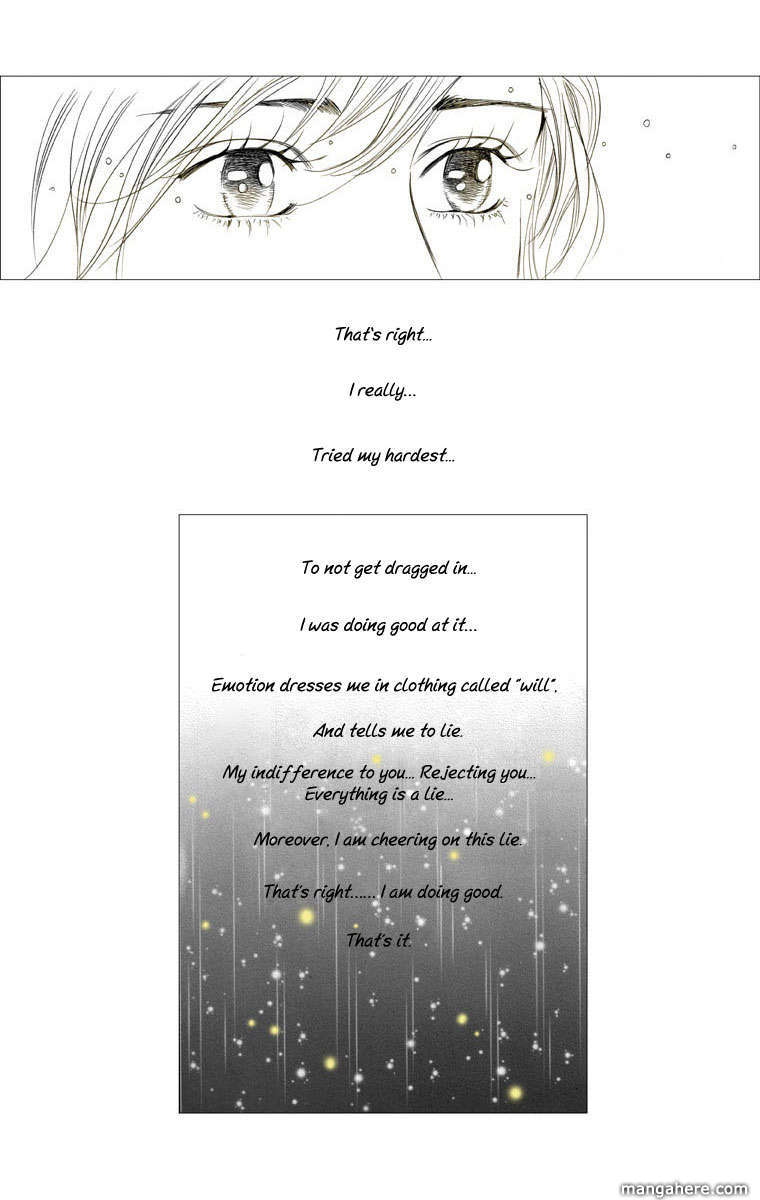 That's right...

I really...

Tried my hardest...

To not get dragged in...

I was doing good at it...

Emotion dresses me in clothing called "will",

And tells me to lie.

My indifference to you... Rejecting you...
Everything is a lie...

Moreover, I am cheering on this lie.

That's right...... I am doing good.

That's it.

mangahere.com